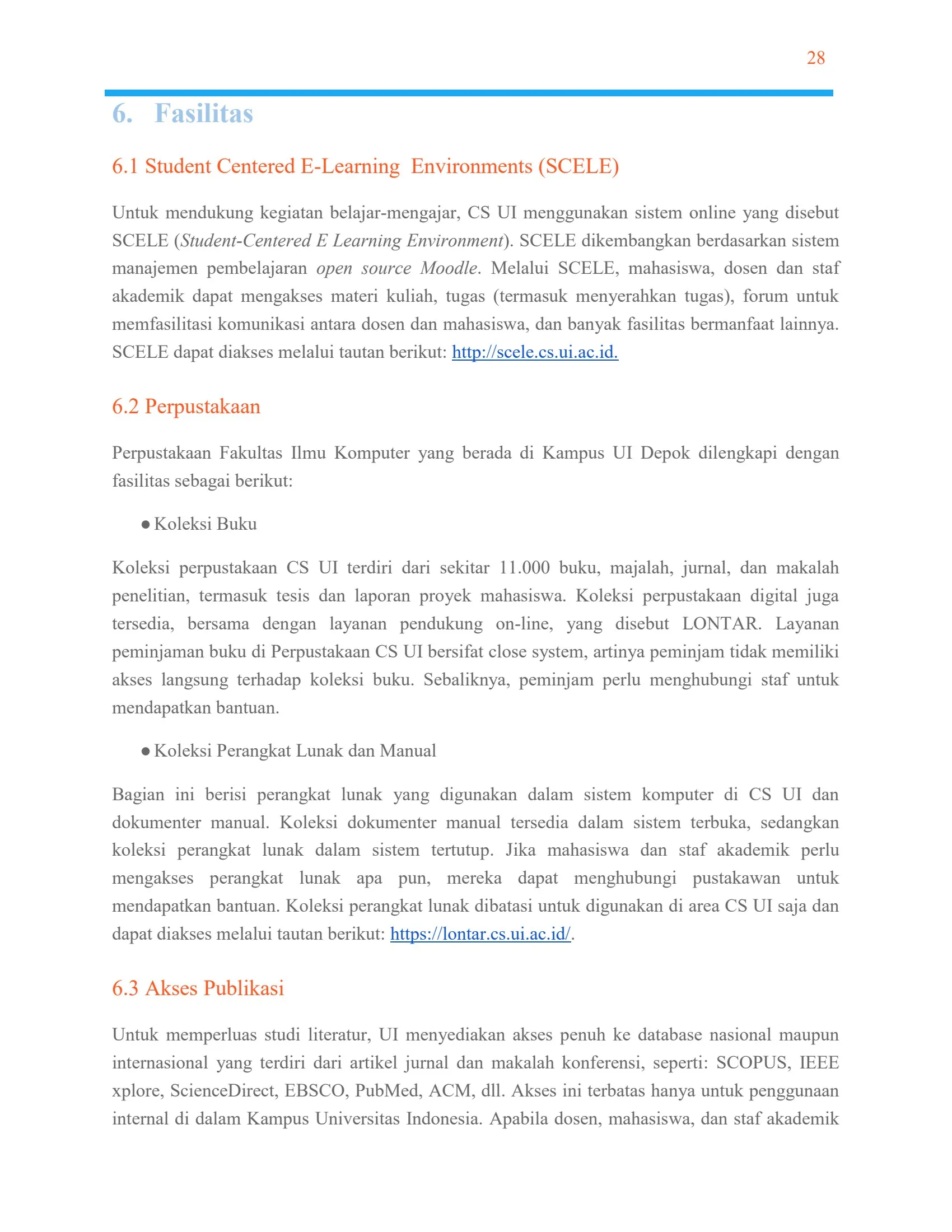 28

6. Fasilitas

6.1 Student Centered E-Learning Environments (SCELE)

Untuk mendukung kegiatan belajar-mengajar, CS UI menggunakan sistem online yang disebut SCELE (Student-Centered E Learning Environment). SCELE dikembangkan berdasarkan sistem manajemen pembelajaran open source Moodle. Melalui SCELE, mahasiswa, dosen dan staf akademik dapat mengakses materi kuliah, tugas (termasuk menyerahkan tugas), forum untuk memfasilitasi komunikasi antara dosen dan mahasiswa, dan banyak fasilitas bermanfaat lainnya. SCELE dapat diakses melalui tautan berikut: http://scele.cs.ui.ac.id.

6.2 Perpustakaan

Perpustakaan Fakultas Ilmu Komputer yang berada di Kampus UI Depok dilengkapi dengan fasilitas sebagai berikut:

● Koleksi Buku

Koleksi perpustakaan CS UI terdiri dari sekitar 11.000 buku, majalah, jurnal, dan makalah penelitian, termasuk tesis dan laporan proyek mahasiswa. Koleksi perpustakaan digital juga tersedia, bersama dengan layanan pendukung on-line, yang disebut LONTAR. Layanan peminjaman buku di Perpustakaan CS UI bersifat close system, artinya peminjam tidak memiliki akses langsung terhadap koleksi buku. Sebaliknya, peminjam perlu menghubungi staf untuk mendapatkan bantuan.

● Koleksi Perangkat Lunak dan Manual

Bagian ini berisi perangkat lunak yang digunakan dalam sistem komputer di CS UI dan dokumenter manual. Koleksi dokumenter manual tersedia dalam sistem terbuka, sedangkan koleksi perangkat lunak dalam sistem tertutup. Jika mahasiswa dan staf akademik perlu mengakses perangkat lunak apa pun, mereka dapat menghubungi pustakawan untuk mendapatkan bantuan. Koleksi perangkat lunak dibatasi untuk digunakan di area CS UI saja dan dapat diakses melalui tautan berikut: https://lontar.cs.ui.ac.id/.

6.3 Akses Publikasi

Untuk memperluas studi literatur, UI menyediakan akses penuh ke database nasional maupun internasional yang terdiri dari artikel jurnal dan makalah konferensi, seperti: SCOPUS, IEEE xplore, ScienceDirect, EBSCO, PubMed, ACM, dll. Akses ini terbatas hanya untuk penggunaan internal di dalam Kampus Universitas Indonesia. Apabila dosen, mahasiswa, dan staf akademik